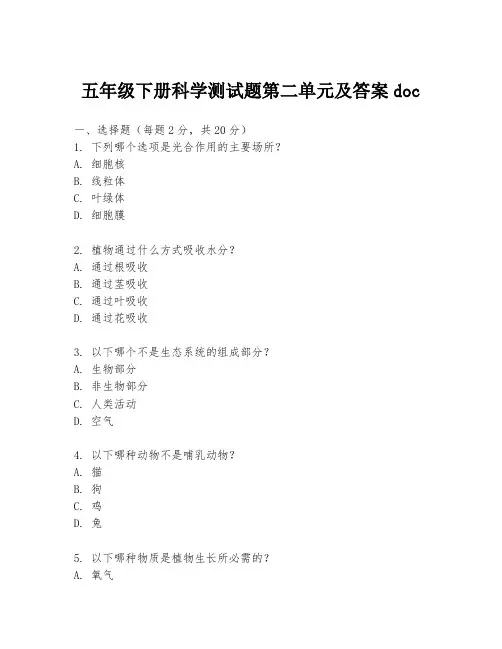 五年级下册科学测试题第二单元及答案 doc

一、选择题（每题 2 分，共 20 分）
1. 下列哪个选项是光合作用的主要场所？
A. 细胞核
B. 线粒体
C. 叶绿体
D. 细胞膜

2. 植物通过什么方式吸收水分？
A. 通过根吸收
B. 通过茎吸收
C. 通过叶吸收
D. 通过花吸收

3. 以下哪个不是生态系统的组成部分？
A. 生物部分
B. 非生物部分
C. 人类活动
D. 空气

4. 以下哪种动物不是哺乳动物？
A. 猫
B. 狗
C. 鸡
D. 兔

5. 以下哪种物质是植物生长所必需的？
A. 氧气